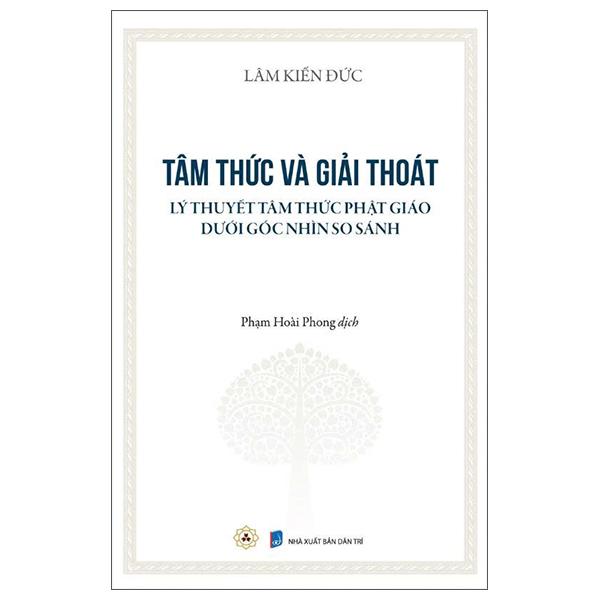 LÂM KIẾN ĐỨC

TÂM THỨC VÀ GIẢI THOÁT

LÝ THUYẾT TÂM THỨC PHẬT GIÁO
DƯỚI GÓC NHÌN SO SÁNH

Phạm Hoài Phong dịch

NHÀ XUẤT BẢN DÂN TRÍ